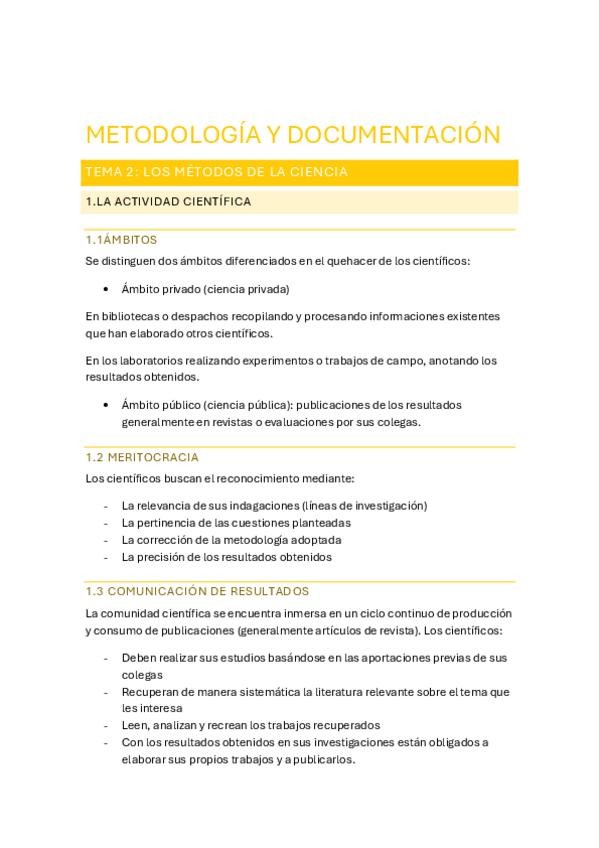 METODOLOGÍA Y DOCUMENTACIÓN

TEMA 2: LOS MÉTODOS DE LA CIENCIA

1.LA ACTIVIDAD CIENTÍFICA

1.1ÁMBITOS

Se distinguen dos ámbitos diferenciados en el quehacer de los científicos:

• Ámbito privado (ciencia privada)

En bibliotecas o despachos recopilando y procesando informaciones existentes que han elaborado otros científicos.

En los laboratorios realizando experimentos o trabajos de campo, anotando los resultados obtenidos.

• Ámbito público (ciencia pública): publicaciones de los resultados generalmente en revistas o evaluaciones por sus colegas.

1.2 MERITOCRACIA

Los científicos buscan el reconocimiento mediante:

- La relevancia de sus indagaciones (líneas de investigación)
- La pertinencia de las cuestiones planteadas
- La corrección de la metodología adoptada
- La precisión de los resultados obtenidos

1.3 COMUNICACIÓN DE RESULTADOS

La comunidad científica se encuentra inmersa en un ciclo continuo de producción y consumo de publicaciones (generalmente artículos de revista). Los científicos:

- Deben realizar sus estudios basándose en las aportaciones previas de sus colegas
- Recuperan de manera sistemática la literatura relevante sobre el tema que les interesa
- Leen, analizan y recrean los trabajos recuperados
- Con los resultados obtenidos en sus investigaciones están obligados a elaborar sus propios trabajos y a publicarlos.